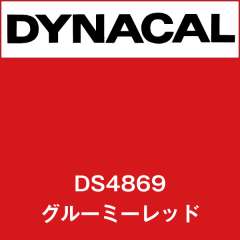 DYNACAL

DS4869
グルーミーレッド